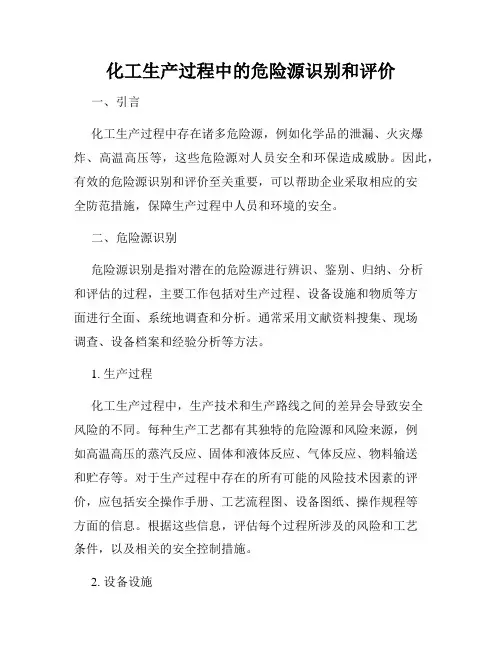 化工生产过程中的危险源识别和评价

一、引言

化工生产过程中存在诸多危险源，例如化学品的泄漏、火灾爆炸、高温高压等，这些危险源对人员安全和环保造成威胁。因此，有效的危险源识别和评价至关重要，可以帮助企业采取相应的安全防范措施，保障生产过程中人员和环境的安全。

二、危险源识别

危险源识别是指对潜在的危险源进行辨识、鉴别、归纳、分析和评估的过程，主要工作包括对生产过程、设备设施和物质等方面进行全面、系统地调查和分析。通常采用文献资料搜集、现场调查、设备档案和经验分析等方法。

1. 生产过程

化工生产过程中，生产技术和生产路线之间的差异会导致安全风险的不同。每种生产工艺都有其独特的危险源和风险来源，例如高温高压的蒸汽反应、固体和液体反应、气体反应、物料输送和贮存等。对于生产过程中存在的所有可能的风险技术因素的评价，应包括安全操作手册、工艺流程图、设备图纸、操作规程等方面的信息。根据这些信息，评估每个过程所涉及的风险和工艺条件，以及相关的安全控制措施。

2. 设备设施